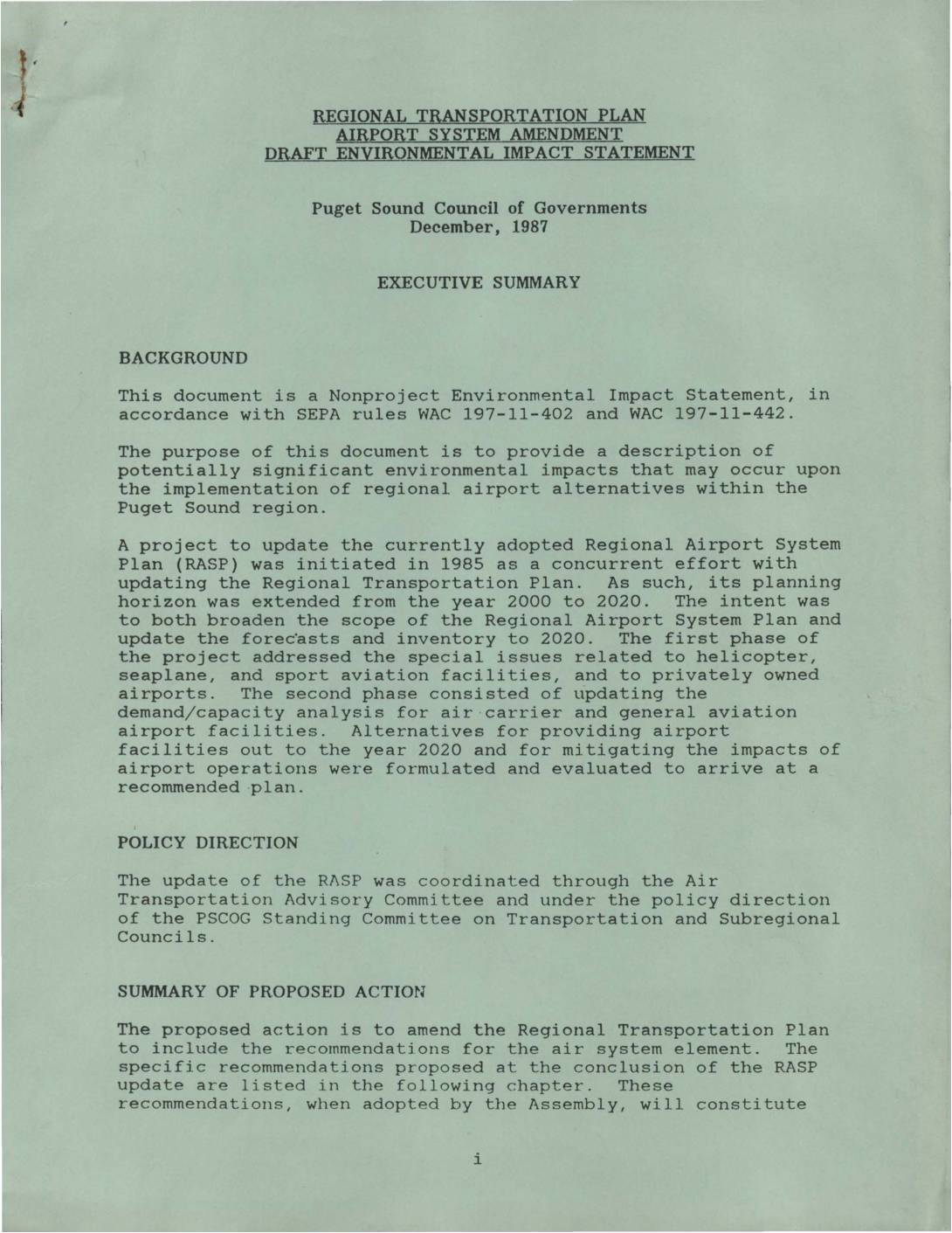 REGIONAL TRANSPORTATION PLAN
AIRPORT SYSTEM AMENDMENT
DRAFT ENVIRONMENTAL IMPACT STATEMENT

Puget Sound Council of Governments
December, 1987

EXECUTIVE SUMMARY

BACKGROUND

This document is a Nonproject Environmental Impact Statement, in accordance with SEPA rules WAC 197-11-402 and WAC 197-11-442.

The purpose of this document is to provide a description of potentially significant environmental impacts that may occur upon the implementation of regional airport alternatives within the Puget Sound region.

A project to update the currently adopted Regional Airport System Plan (RASP) was initiated in 1985 as a concurrent effort with updating the Regional Transportation Plan. As such, its planning horizon was extended from the year 2000 to 2020. The intent was to both broaden the scope of the Regional Airport System Plan and update the forecasts and inventory to 2020. The first phase of the project addressed the special issues related to helicopter, seaplane, and sport aviation facilities, and to privately owned airports. The second phase consisted of updating the demand/capacity analysis for air carrier and general aviation airport facilities. Alternatives for providing airport facilities out to the year 2020 and for mitigating the impacts of airport operations were formulated and evaluated to arrive at a recommended plan.

POLICY DIRECTION

The update of the RASP was coordinated through the Air Transportation Advisory Committee and under the policy direction of the PSCOG Standing Committee on Transportation and Subregional Councils.

SUMMARY OF PROPOSED ACTION

The proposed action is to amend the Regional Transportation Plan to include the recommendations for the air system element. The specific recommendations proposed at the conclusion of the RASP update are listed in the following chapter. These recommendations, when adopted by the Assembly, will constitute

i